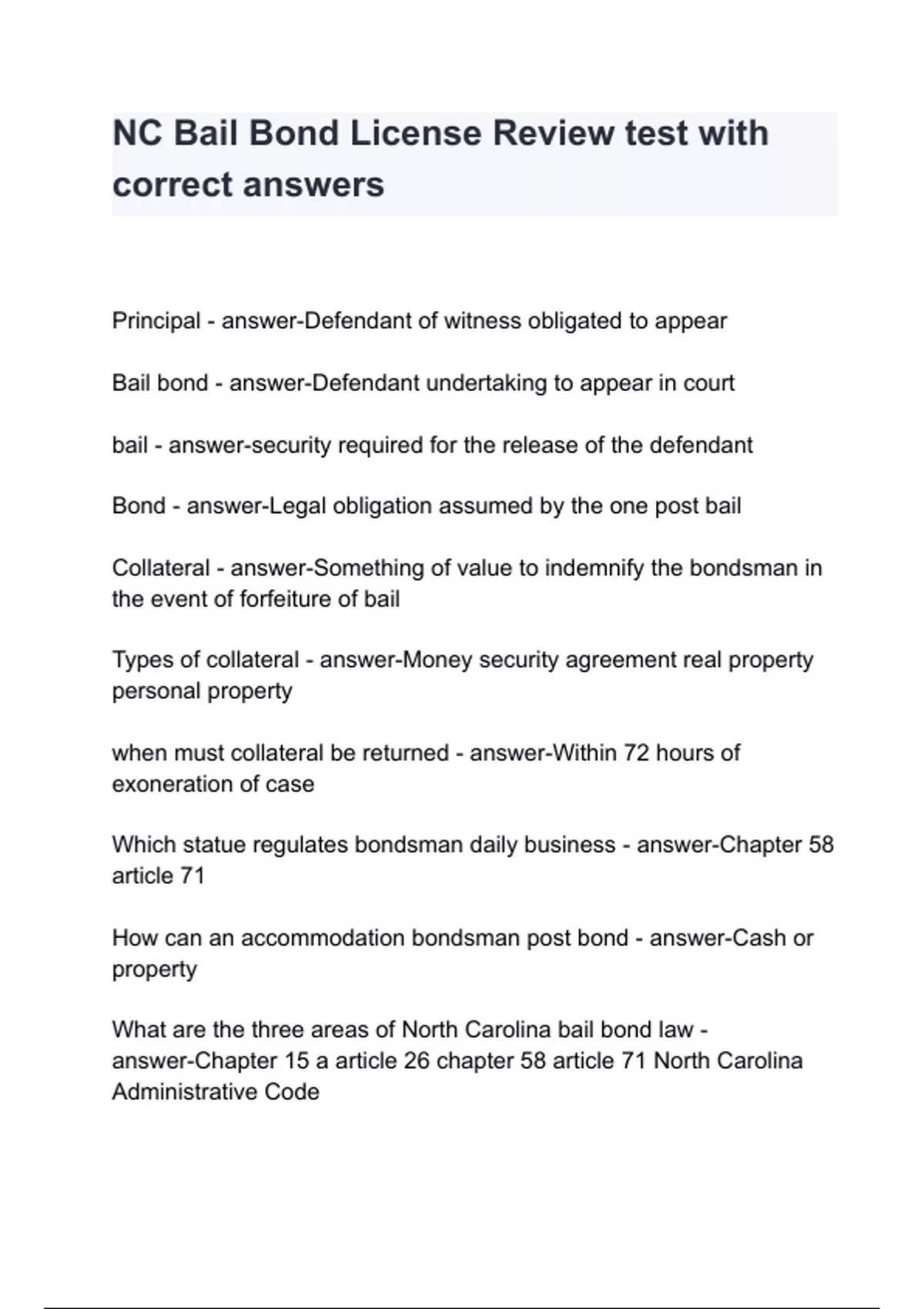 NC Bail Bond License Review test with correct answers

Principal - answer-Defendant of witness obligated to appear

Bail bond - answer-Defendant undertaking to appear in court

bail - answer-security required for the release of the defendant

Bond - answer-Legal obligation assumed by the one post bail

Collateral - answer-Something of value to indemnify the bondsman in the event of forfeiture of bail

Types of collateral - answer-Money security agreement real property personal property

when must collateral be returned - answer-Within 72 hours of exoneration of case

Which statue regulates bondsman daily business - answer-Chapter 58 article 71

How can an accommodation bondsman post bond - answer-Cash or property

What are the three areas of North Carolina bail bond law - answer-Chapter 15 a article 26 chapter 58 article 71 North Carolina Administrative Code